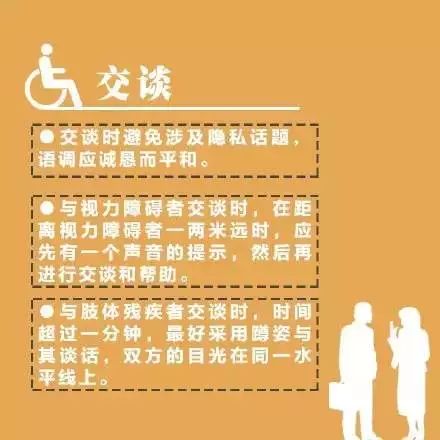 交谈

●交谈时避免涉及隐私话题，语调应诚恳而平和。

●与视力障碍者交谈时，在距离视力障碍者一两米远时，应先有一个声音的提示，然后再进行交谈和帮助。

●与肢体残疾者交谈时，时间超过一分钟，最好采用蹲姿与其谈话，双方的目光在同一水平线上。